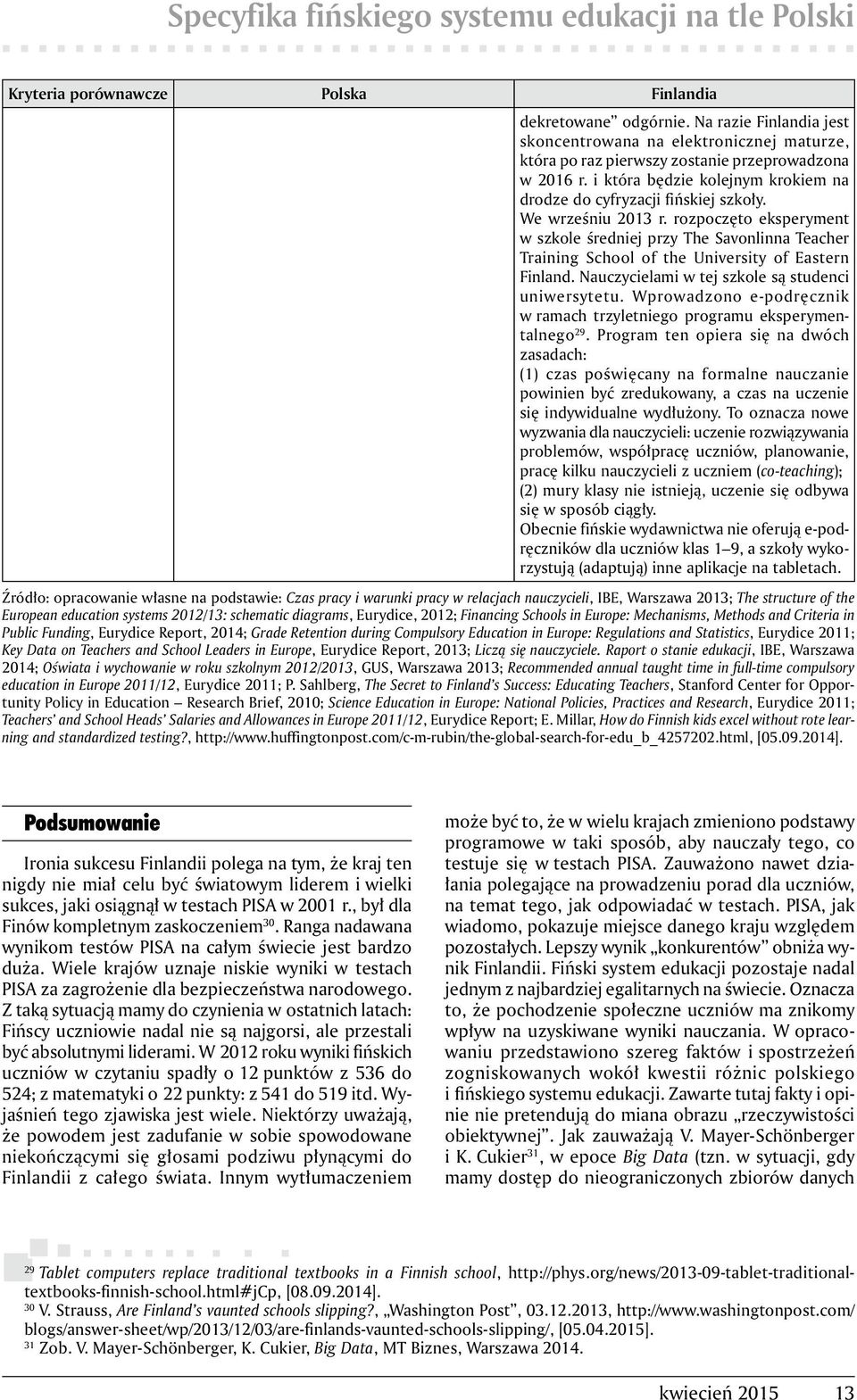 Specyfika fińskiego systemu edukacji na tle Polski

| Kryteria porównawcze | Polska | Finlandia |
|---|---|---|
| | | dekretowane" odgórnie. Na razie Finlandia jest skoncentrowana na elektronicznej maturze, która po raz pierwszy zostanie przeprowadzona w 2016 r. i która będzie kolejnym krokiem na drodze do cyfryzacji fińskiej szkoły. We wrześniu 2013 r. rozpoczęto eksperyment w szkole średniej przy The Savonlinna Teacher Training School of the University of Eastern Finland. Nauczycielami w tej szkole są studenci uniwersytetu. Wprowadzono e-podręcznik w ramach trzyletniego programu eksperymentalnego$^{29}$. Program ten opiera się na dwóch zasadach: (1) czas poświęcany na formalne nauczanie powinien być zredukowany, a czas na uczenie się indywidualne wydłużony. To oznacza nowe wyzwania dla nauczycieli: uczenie rozwiązywania problemów, współpracę uczniów, planowanie, pracę kilku nauczycieli z uczniem (co-teaching); (2) mury klasy nie istnieją, uczenie się odbywa się w sposób ciągły. Obecnie fińskie wydawnictwa nie oferują e-podręczników dla uczniów klas 1–9, a szkoły wykorzystują (adaptują) inne aplikacje na tabletach. |

Źródło: opracowanie własne na podstawie: Czas pracy i warunki pracy w relacjach nauczycieli, IBE, Warszawa 2013; The structure of the European education systems 2012/13: schematic diagrams, Eurydice, 2012; Financing Schools in Europe: Mechanisms, Methods and Criteria in Public Funding, Eurydice Report, 2014; Grade Retention during Compulsory Education in Europe: Regulations and Statistics, Eurydice 2011; Key Data on Teachers and School Leaders in Europe, Eurydice Report, 2013; Liczą się nauczyciele. Raport o stanie edukacji, IBE, Warszawa 2014; Oświata i wychowanie w roku szkolnym 2012/2013, GUS, Warszawa 2013; Recommended annual taught time in full-time compulsory education in Europe 2011/12, Eurydice 2011; P. Sahlberg, The Secret to Finland's Success: Educating Teachers, Stanford Center for Opportunity Policy in Education — Research Brief, 2010; Science Education in Europe: National Policies, Practices and Research, Eurydice 2011; Teachers' and School Heads' Salaries and Allowances in Europe 2011/12, Eurydice Report; E. Millar, How do Finnish kids excel without rote learning and standardized testing?, http://www.huffingtonpost.com/c-m-rubin/the-global-search-for-edu_b_4257202.html, [05.09.2014].

Podsumowanie

Ironia sukcesu Finlandii polega na tym, że kraj ten nigdy nie miał celu być światowym liderem i wielki sukces, jaki osiągnął w testach PISA w 2001 r., był dla Finów kompletnym zaskoczeniem$^{30}$. Ranga nadawana wynikom testów PISA na całym świecie jest bardzo duża. Wiele krajów uznaje niskie wyniki w testach PISA za zagrożenie dla bezpieczeństwa narodowego. Z taką sytuacją mamy do czynienia w ostatnich latach: Fińscy uczniowie nadal nie są najgorsi, ale przestali być absolutnymi liderami. W 2012 roku wyniki fińskich uczniów w czytaniu spadły o 12 punktów z 536 do 524; z matematyki o 22 punkty: z 541 do 519 itd. Wyjaśnień tego zjawiska jest wiele. Niektórzy uważają, że powodem jest zadufanie w sobie spowodowane niekończącymi się głosami podziwu płynącymi do Finlandii z całego świata. Innym wytłumaczeniem może być to, że w wielu krajach zmieniono podstawy programowe w taki sposób, aby nauczały tego, co testuje się w testach PISA. Zauważono nawet działania polegające na prowadzeniu porad dla uczniów, na temat tego, jak odpowiadać w testach. PISA, jak wiadomo, pokazuje miejsce danego kraju względem pozostałych. Lepszy wynik „konkurentów" obniża wynik Finlandii. Fiński system edukacji pozostaje nadal jednym z najbardziej egalitarnych na świecie. Oznacza to, że pochodzenie społeczne uczniów ma znikomy wpływ na uzyskiwane wyniki nauczania. W opracowaniu przedstawiono szereg faktów i spostrzeżeń zogniskowanych wokół kwestii różnic polskiego i fińskiego systemu edukacji. Zawarte tutaj fakty i opinie nie pretendują do miana obrazu „rzeczywistości obiektywnej". Jak zauważają V. Mayer-Schönberger i K. Cukier$^{31}$, w epoce Big Data (tzn. w sytuacji, gdy mamy dostęp do nieograniczonych zbiorów danych

$^{29}$ Tablet computers replace traditional textbooks in a Finnish school, http://phys.org/news/2013-09-tablet-traditional-textbooks-finnish-school.html#jCp, [08.09.2014].
$^{30}$ V. Strauss, Are Finland's vaunted schools slipping?, „Washington Post", 03.12.2013, http://www.washingtonpost.com/blogs/answer-sheet/wp/2013/12/03/are-finlands-vaunted-schools-slipping/, [05.04.2015].
$^{31}$ Zob. V. Mayer-Schönberger, K. Cukier, Big Data, MT Biznes, Warszawa 2014.

kwiecień 2015 13